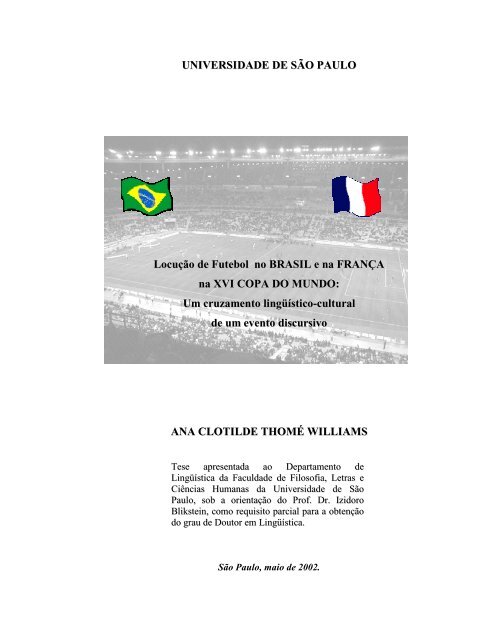 UNIVERSIDADE DE SÃO PAULO

Locução de Futebol no BRASIL e na FRANÇA
na XVI COPA DO MUNDO:
Um cruzamento lingüístico-cultural
de um evento discursivo

ANA CLOTILDE THOMÉ WILLIAMS

Tese apresentada ao Departamento de Lingüística da Faculdade de Filosofia, Letras e Ciências Humanas da Universidade de São Paulo, sob a orientação do Prof. Dr. Izidoro Blikstein, como requisito parcial para a obtenção do grau de Doutor em Lingüística.

São Paulo, maio de 2002.